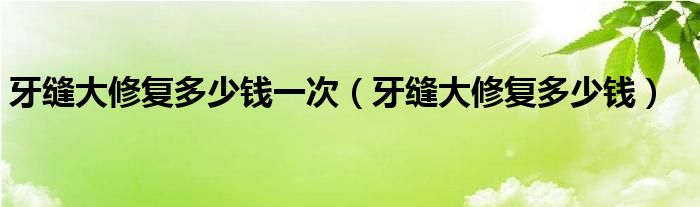 牙缝大修复多少钱一次（牙缝大修复多少钱）